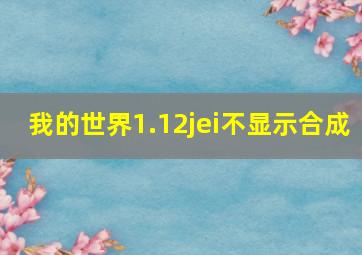 我的世界1.12jei不显示合成